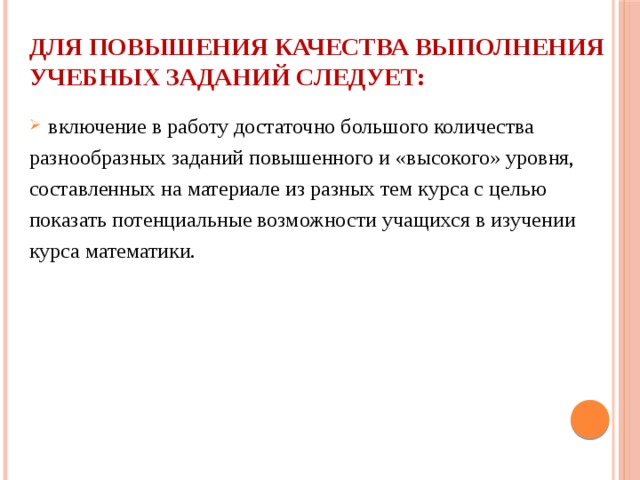 ДЛЯ ПОВЫШЕНИЯ КАЧЕСТВА ВЫПОЛНЕНИЯ УЧЕБНЫХ ЗАДАНИЙ СЛЕДУЕТ:

включение в работу достаточно большого количества разнообразных заданий повышенного и «высокого» уровня, составленных на материале из разных тем курса с целью показать потенциальные возможности учащихся в изучении курса математики.